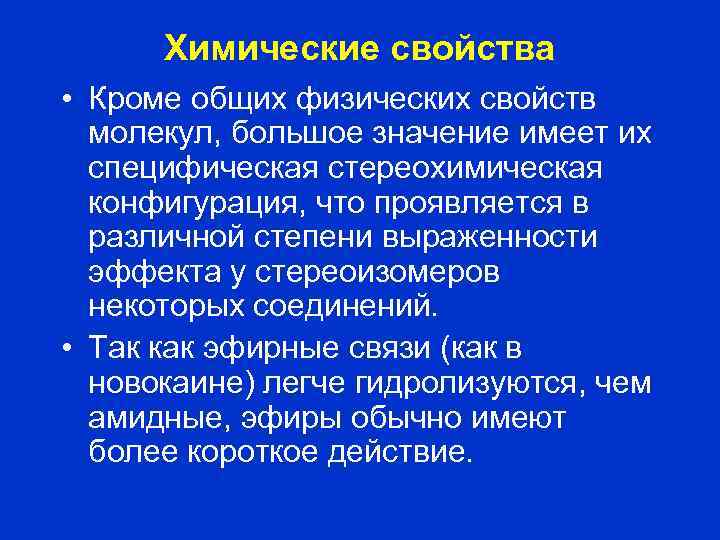 Химические свойства

• Кроме общих физических свойств молекул, большое значение имеет их специфическая стереохимическая конфигурация, что проявляется в различной степени выраженности эффекта у стереоизомеров некоторых соединений.

• Так как эфирные связи (как в новокаине) легче гидролизуются, чем амидные, эфиры обычно имеют более короткое действие.